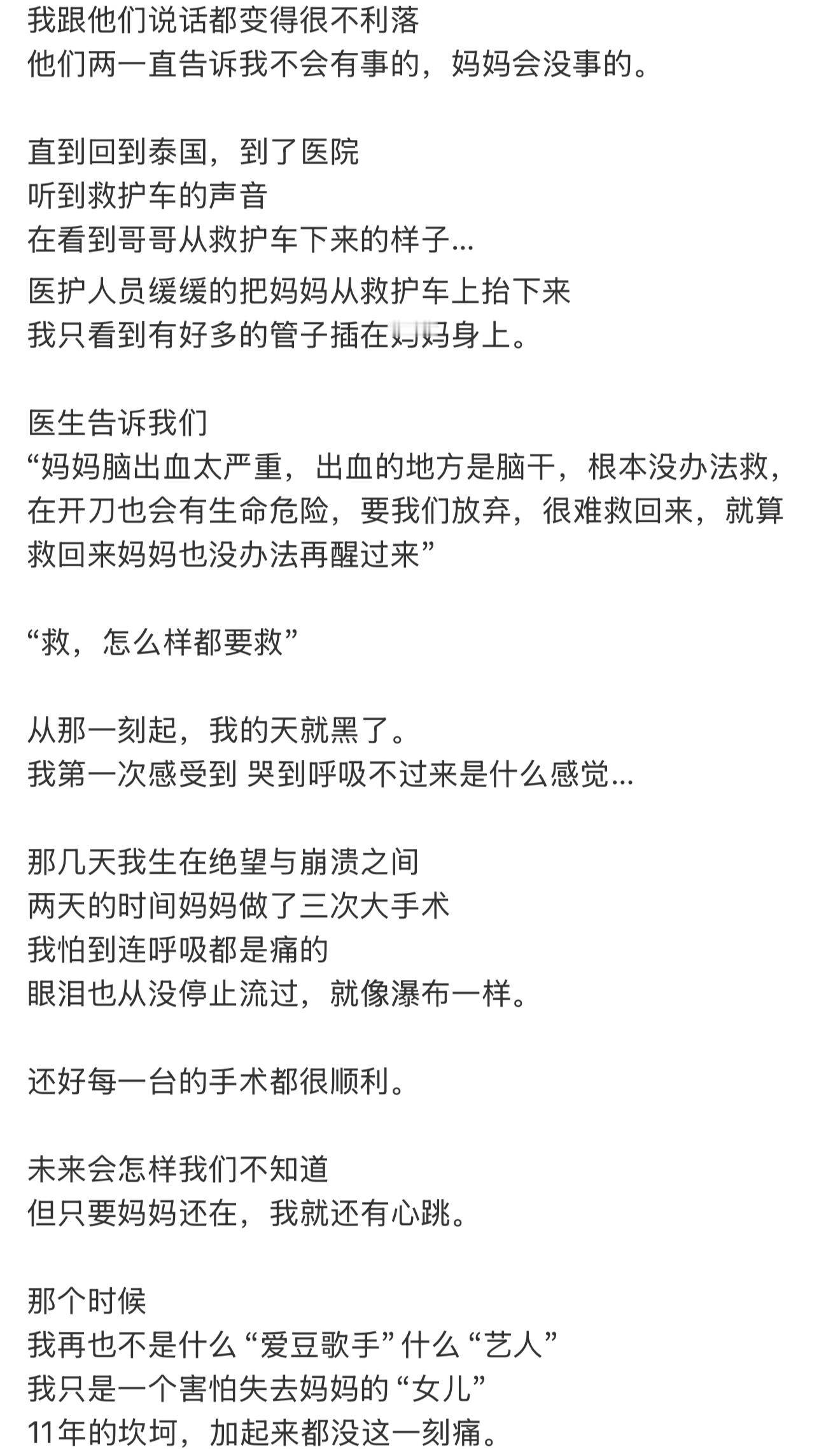 我跟他们说话都变得很不利落
他们两一直告诉我不会有事的，妈妈会没事的。

直到回到泰国，到了医院
听到救护车的声音
在看到哥哥从救护车下来的样子...
医护人员缓缓的把妈妈从救护车上抬下来
我只看到有好多的管子插在妈妈身上。

医生告诉我们
“妈妈脑出血太严重，出血的地方是脑干，根本没办法救，在开刀也会有生命危险，要我们放弃，很难救回来，就算救回来妈妈也没办法再醒过来”

“救，怎么样都要救”

从那一刻起，我的天就黑了。
我第一次感受到 哭到呼吸不过来是什么感觉...

那几天我生在绝望与崩溃之间
两天的时间妈妈做了三次大手术
我怕到连呼吸都是痛的
眼泪也从没停止流过，就像瀑布一样。

还好每一台的手术都很顺利。

未来会怎样我们不知道
但只要妈妈还在，我就还有心跳。

那个时候
我再也不是什么“爱豆歌手”什么“艺人”
我只是一个害怕失去妈妈的“女儿”
11年的坎坷，加起来都没这一刻痛。